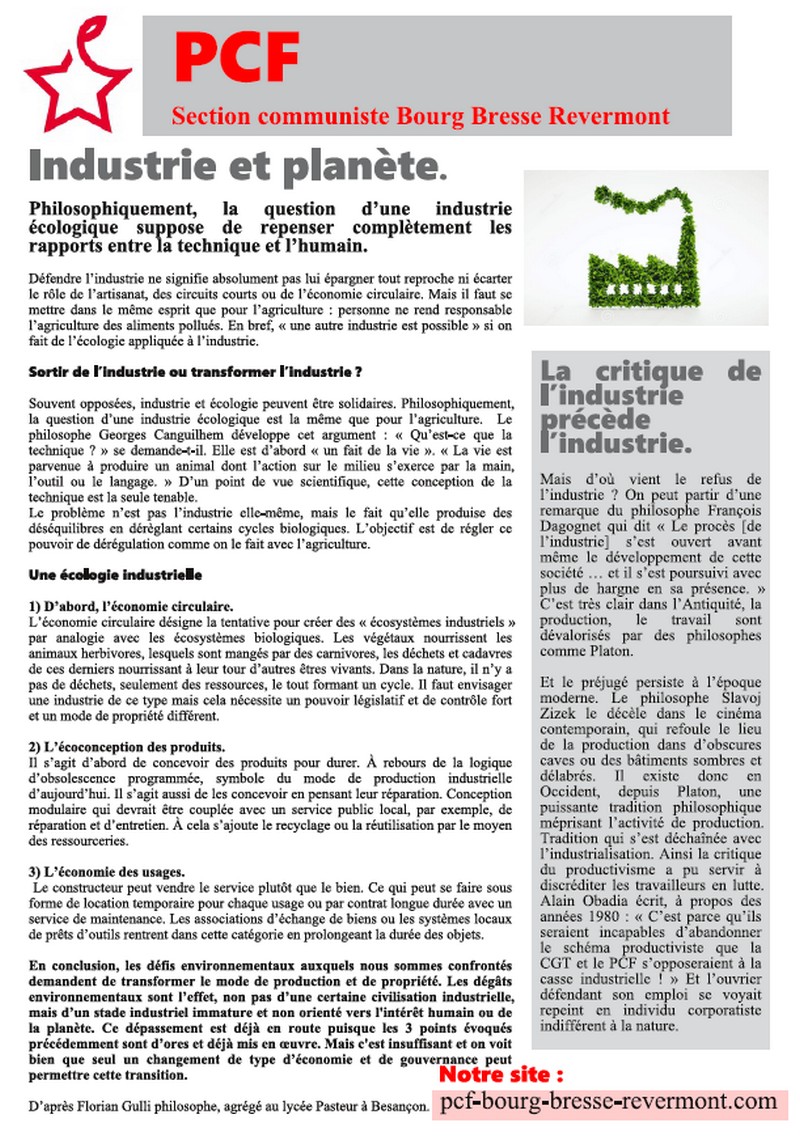 PCF

Section communiste Bourg Bresse Revermont

Industrie et planète.

Philosophiquement, la question d'une industrie écologique suppose de repenser complètement les rapports entre la technique et l'humain.

Défendre l'industrie ne signifie absolument pas lui épargner tout reproche ni écarter le rôle de l'artisanat, des circuits courts ou de l'économie circulaire. Mais il faut se mettre dans le même esprit que pour l'agriculture : personne ne rend responsable l'agriculture des aliments pollués. En bref, « une autre industrie est possible » si on fait de l'écologie appliquée à l'industrie.

Sortir de l'industrie ou transformer l'industrie ?

Souvent opposées, industrie et écologie peuvent être solidaires. Philosophiquement, la question d'une industrie écologique est la même que pour l'agriculture. Le philosophe Georges Canguilhem développe cet argument : « Qu'est-ce que la technique ? » se demande-t-il. Elle est d'abord « un fait de la vie ». « La vie est parvenue à produire un animal dont l'action sur le milieu s'exerce par la main, l'outil ou le langage. » D'un point de vue scientifique, cette conception de la technique est la seule tenable.
Le problème n'est pas l'industrie elle-même, mais le fait qu'elle produise des déséquilibres en déréglant certains cycles biologiques. L'objectif est de régler ce pouvoir de dérégulation comme on le fait avec l'agriculture.

Une écologie industrielle

1) D'abord, l'économie circulaire.
L'économie circulaire désigne la tentative pour créer des « écosystèmes industriels » par analogie avec les écosystèmes biologiques. Les végétaux nourrissent les animaux herbivores, lesquels sont mangés par des carnivores, les déchets et cadavres de ces derniers nourrissant à leur tour d'autres êtres vivants. Dans la nature, il n'y a pas de déchets, seulement des ressources, le tout formant un cycle. Il faut envisager une industrie de ce type mais cela nécessite un pouvoir législatif et de contrôle fort et un mode de propriété différent.

2) L'écoconception des produits.
Il s'agit d'abord de concevoir des produits pour durer. À rebours de la logique d'obsolescence programmée, symbole du mode de production industrielle d'aujourd'hui. Il s'agit aussi de les concevoir en pensant leur réparation. Conception modulaire qui devrait être couplée avec un service public local, par exemple, de réparation et d'entretien. À cela s'ajoute le recyclage ou la réutilisation par le moyen des ressourceries.

3) L'économie des usages.
Le constructeur peut vendre le service plutôt que le bien. Ce qui peut se faire sous forme de location temporaire pour chaque usage ou par contrat longue durée avec un service de maintenance. Les associations d'échange de biens ou les systèmes locaux de prêts d'outils rentrent dans cette catégorie en prolongeant la durée des objets.

En conclusion, les défis environnementaux auxquels nous sommes confrontés demandent de transformer le mode de production et de propriété. Les dégâts environnementaux sont l'effet, non pas d'une certaine civilisation industrielle, mais d'un stade industriel immature et non orienté vers l'intérêt humain ou de la planète. Ce dépassement est déjà en route puisque les 3 points évoqués précédemment sont d'ores et déjà mis en œuvre. Mais c'est insuffisant et on voit bien que seul un changement de type d'économie et de gouvernance peut permettre cette transition.

D'après Florian Gulli philosophe, agrégé au lycée Pasteur à Besançon.

La critique de l'industrie précède l'industrie.

Mais d'où vient le refus de l'industrie ? On peut partir d'une remarque du philosophe François Dagognet qui dit « Le procès [de l'industrie] s'est ouvert avant même le développement de cette société … et il s'est poursuivi avec plus de hargne en sa présence. » C'est très clair dans l'Antiquité, la production, le travail sont dévalorisés par des philosophes comme Platon.

Et le préjugé persiste à l'époque moderne. Le philosophe Slavoj Zizek le décèle dans le cinéma contemporain, qui refoule le lieu de la production dans d'obscures caves ou des bâtiments sombres et délabrés. Il existe donc en Occident, depuis Platon, une puissante tradition philosophique méprisant l'activité de production. Tradition qui s'est déchaînée avec l'industrialisation. Ainsi la critique du productivisme a pu servir à discréditer les travailleurs en lutte. Alain Obadia écrit, à propos des années 1980 : « C'est parce qu'ils seraient incapables d'abandonner le schéma productiviste que la CGT et le PCF s'opposeraient à la casse industrielle ! » Et l'ouvrier défendant son emploi se voyait repeint en individu corporatiste indifférent à la nature.

Notre site :
pcf-bourg-bresse-revermont.com